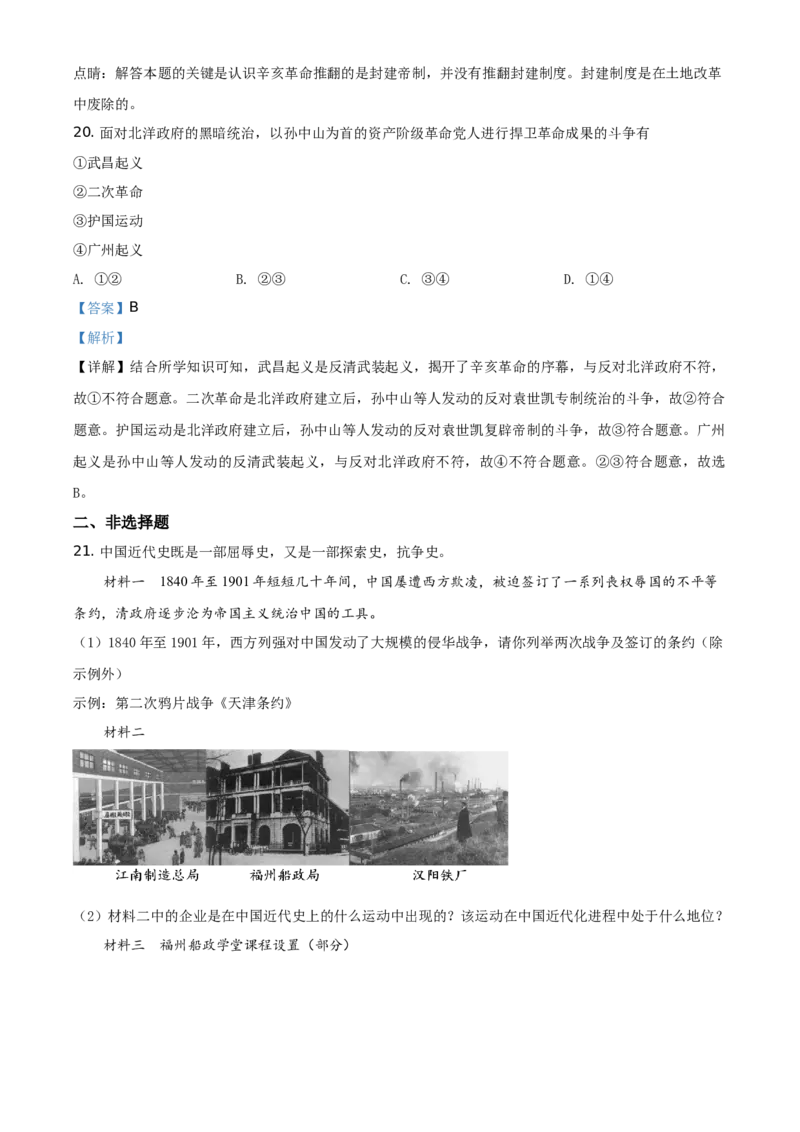 点睛：解答本题的关键是认识辛亥革命推翻的是封建帝制，并没有推翻封建制度。封建制度是在土地改革中废除的。

20. 面对北洋政府的黑暗统治，以孙中山为首的资产阶级革命党人进行捍卫革命成果的斗争有

①武昌起义

②二次革命

③护国运动

④广州起义

A. ①②　　B. ②③　　C. ③④　　D. ①④

【答案】B

【解析】

【详解】结合所学知识可知，武昌起义是反清武装起义，揭开了辛亥革命的序幕，与反对北洋政府不符，故①不符合题意。二次革命是北洋政府建立后，孙中山等人发动的反对袁世凯专制统治的斗争，故②符合题意。护国运动是北洋政府建立后，孙中山等人发动的反对袁世凯复辟帝制的斗争，故③符合题意。广州起义是孙中山等人发动的反清武装起义，与反对北洋政府不符，故④不符合题意。②③符合题意，故选B。

二、非选择题

21. 中国近代史既是一部屈辱史，又是一部探索史，抗争史。

材料一　1840年至1901年短短几十年间，中国屡遭西方欺凌，被迫签订了一系列丧权辱国的不平等条约，清政府逐步沦为帝国主义统治中国的工具。

（1）1840年至1901年，西方列强对中国发动了大规模的侵华战争，请你列举两次战争及签订的条约（除示例外）

示例：第二次鸦片战争《天津条约》

材料二

江南制造总局　福州船政局　汉阳铁厂

（2）材料二中的企业是在中国近代史上的什么运动中出现的？该运动在中国近代化进程中处于什么地位？

材料三　福州船政学堂课程设置（部分）